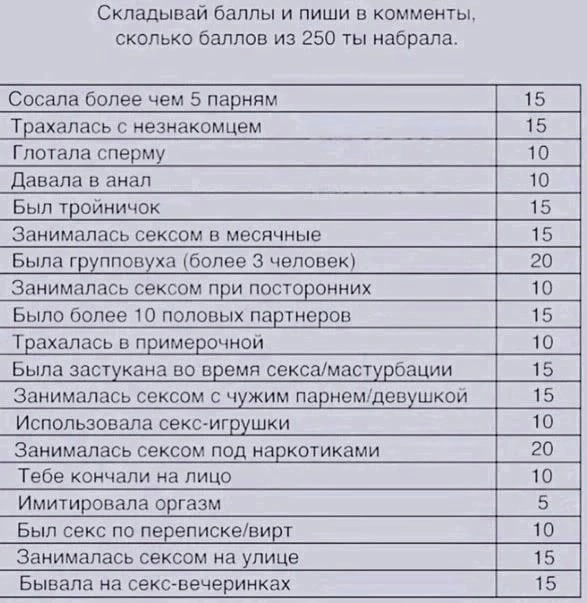 Складывай баллы и пиши в комменты, сколько баллов из 250 ты набрала.

| | |
|---|---|
| Сосала более чем 5 парням | 15 |
| Трахалась с незнакомцем | 15 |
| Глотала сперму | 10 |
| Давала в анал | 10 |
| Был тройничок | 15 |
| Занималась сексом в месячные | 15 |
| Была групповуха (более 3 человек) | 20 |
| Занималась сексом при посторонних | 10 |
| Было более 10 половых партнеров | 15 |
| Трахалась в примерочной | 10 |
| Была застукана во время секса/мастурбации | 15 |
| Занималась сексом с чужим парнем/девушкой | 15 |
| Использовала секс-игрушки | 10 |
| Занималась сексом под наркотиками | 20 |
| Тебе кончали на лицо | 10 |
| Имитировала оргазм | 5 |
| Был секс по переписке/вирт | 10 |
| Занималась сексом на улице | 15 |
| Бывала на секс-вечеринках | 15 |